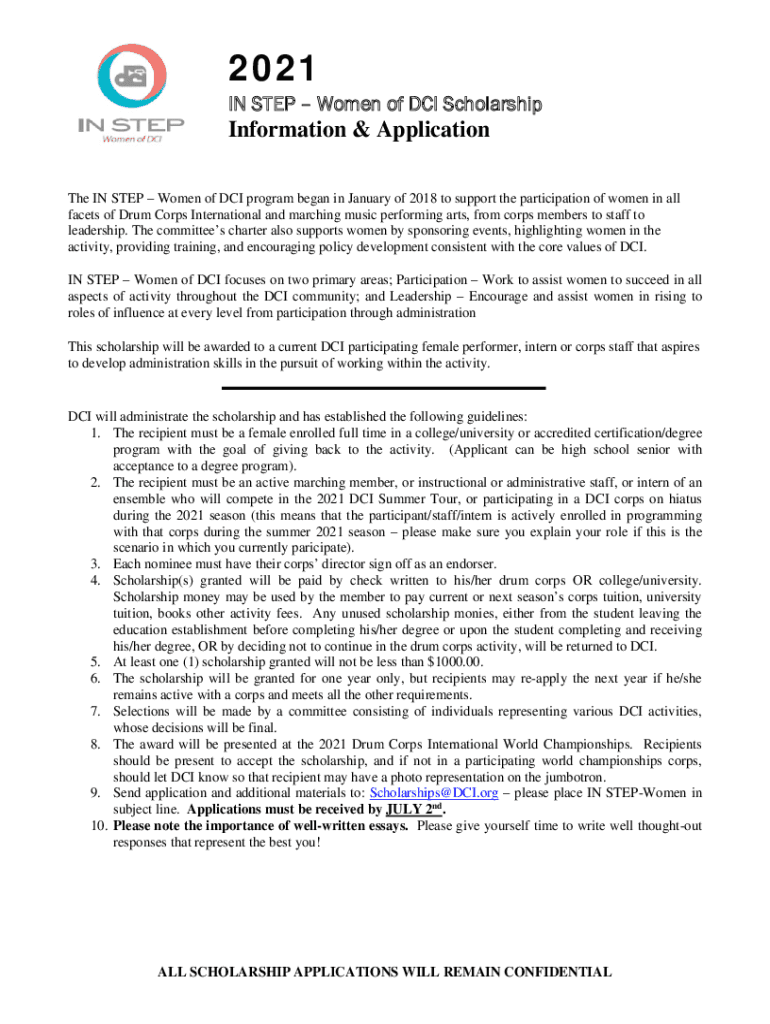 IN STEP
Women of DCI

2021

IN STEP – Women of DCI Scholarship

Information & Application

The IN STEP – Women of DCI program began in January of 2018 to support the participation of women in all facets of Drum Corps International and marching music performing arts, from corps members to staff to leadership. The committee's charter also supports women by sponsoring events, highlighting women in the activity, providing training, and encouraging policy development consistent with the core values of DCI.

IN STEP – Women of DCI focuses on two primary areas; Participation – Work to assist women to succeed in all aspects of activity throughout the DCI community; and Leadership – Encourage and assist women in rising to roles of influence at every level from participation through administration

This scholarship will be awarded to a current DCI participating female performer, intern or corps staff that aspires to develop administration skills in the pursuit of working within the activity.

DCI will administrate the scholarship and has established the following guidelines:
1. The recipient must be a female enrolled full time in a college/university or accredited certification/degree program with the goal of giving back to the activity. (Applicant can be high school senior with acceptance to a degree program).
2. The recipient must be an active marching member, or instructional or administrative staff, or intern of an ensemble who will compete in the 2021 DCI Summer Tour, or participating in a DCI corps on hiatus during the 2021 season (this means that the participant/staff/intern is actively enrolled in programming with that corps during the summer 2021 season – please make sure you explain your role if this is the scenario in which you currently paricipate).
3. Each nominee must have their corps' director sign off as an endorser.
4. Scholarship(s) granted will be paid by check written to his/her drum corps OR college/university. Scholarship money may be used by the member to pay current or next season's corps tuition, university tuition, books other activity fees. Any unused scholarship monies, either from the student leaving the education establishment before completing his/her degree or upon the student completing and receiving his/her degree, OR by deciding not to continue in the drum corps activity, will be returned to DCI.
5. At least one (1) scholarship granted will not be less than $1000.00.
6. The scholarship will be granted for one year only, but recipients may re-apply the next year if he/she remains active with a corps and meets all the other requirements.
7. Selections will be made by a committee consisting of individuals representing various DCI activities, whose decisions will be final.
8. The award will be presented at the 2021 Drum Corps International World Championships. Recipients should be present to accept the scholarship, and if not in a participating world championships corps, should let DCI know so that recipient may have a photo representation on the jumbotron.
9. Send application and additional materials to: Scholarships@DCI.org – please place IN STEP-Women in subject line. Applications must be received by JULY 2$^{nd}$.
10. Please note the importance of well-written essays. Please give yourself time to write well thought-out responses that represent the best you!

ALL SCHOLARSHIP APPLICATIONS WILL REMAIN CONFIDENTIAL